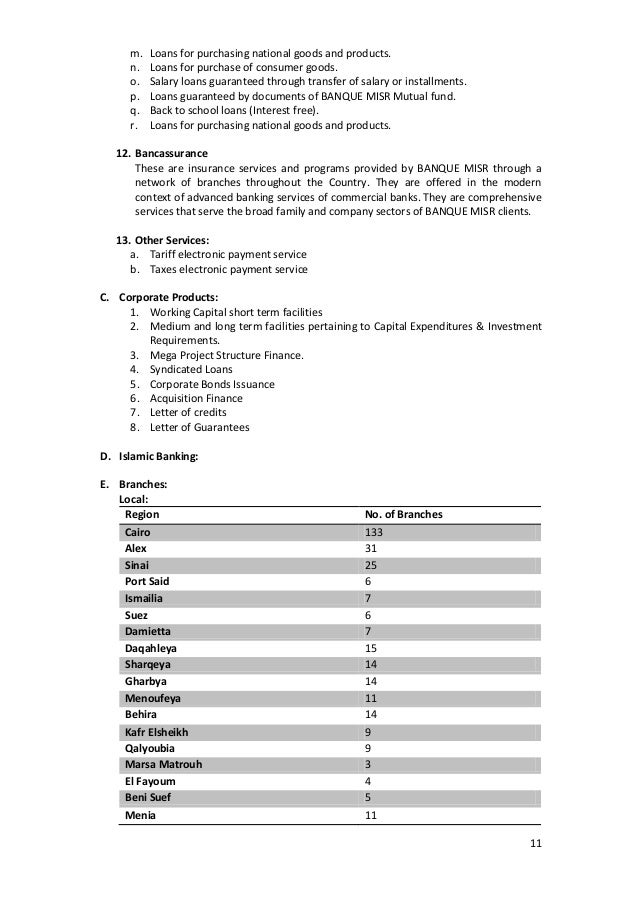 m. Loans for purchasing national goods and products.
n. Loans for purchase of consumer goods.
o. Salary loans guaranteed through transfer of salary or installments.
p. Loans guaranteed by documents of BANQUE MISR Mutual fund.
q. Back to school loans (Interest free).
r. Loans for purchasing national goods and products.

12. Bancassurance
These are insurance services and programs provided by BANQUE MISR through a network of branches throughout the Country. They are offered in the modern context of advanced banking services of commercial banks. They are comprehensive services that serve the broad family and company sectors of BANQUE MISR clients.

13. Other Services:
a. Tariff electronic payment service
b. Taxes electronic payment service

C. Corporate Products:
1. Working Capital short term facilities
2. Medium and long term facilities pertaining to Capital Expenditures & Investment Requirements.
3. Mega Project Structure Finance.
4. Syndicated Loans
5. Corporate Bonds Issuance
6. Acquisition Finance
7. Letter of credits
8. Letter of Guarantees

D. Islamic Banking:

E. Branches:
Local:

| Region | No. of Branches |
|---|---|
| Cairo | 133 |
| Alex | 31 |
| Sinai | 25 |
| Port Said | 6 |
| Ismailia | 7 |
| Suez | 6 |
| Damietta | 7 |
| Daqahleya | 15 |
| Sharqeya | 14 |
| Gharbya | 14 |
| Menoufeya | 11 |
| Behira | 14 |
| Kafr Elsheikh | 9 |
| Qalyoubia | 9 |
| Marsa Matrouh | 3 |
| El Fayoum | 4 |
| Beni Suef | 5 |
| Menia | 11 |

11